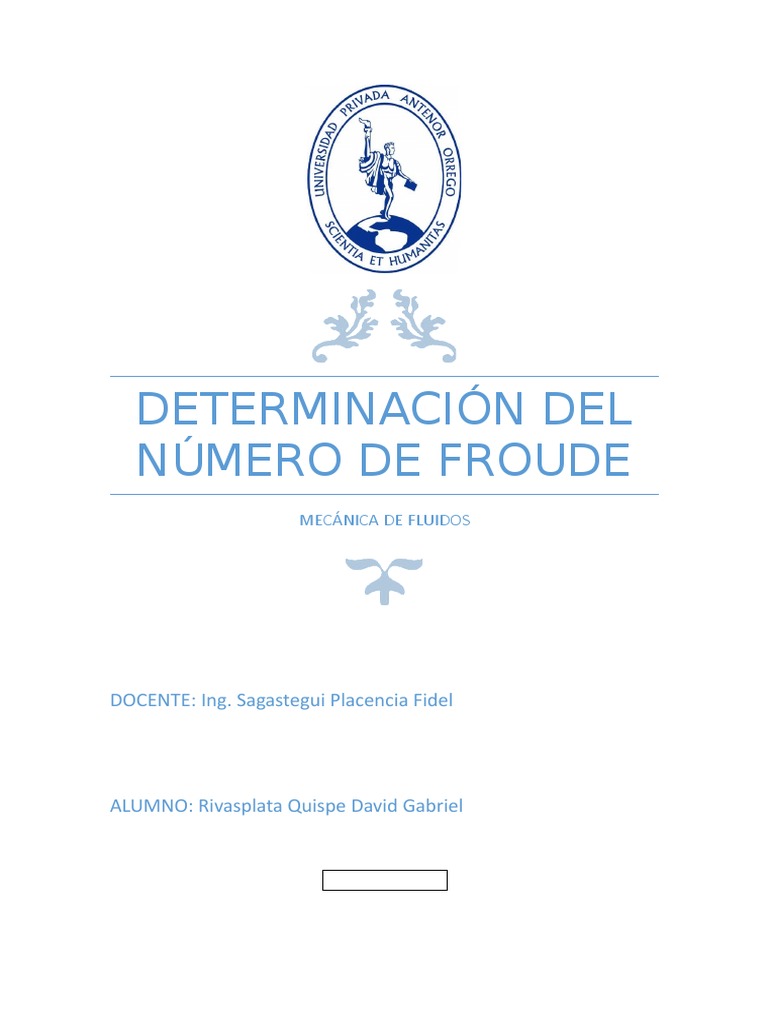 UNIVERSIDAD PRIVADA ANTENOR ORREGO
SCIENTIA ET HUMANITAS

DETERMINACIÓN DEL NÚMERO DE FROUDE

MECÁNICA DE FLUIDOS

DOCENTE: Ing. Sagastegui Placencia Fidel

ALUMNO: Rivasplata Quispe David Gabriel